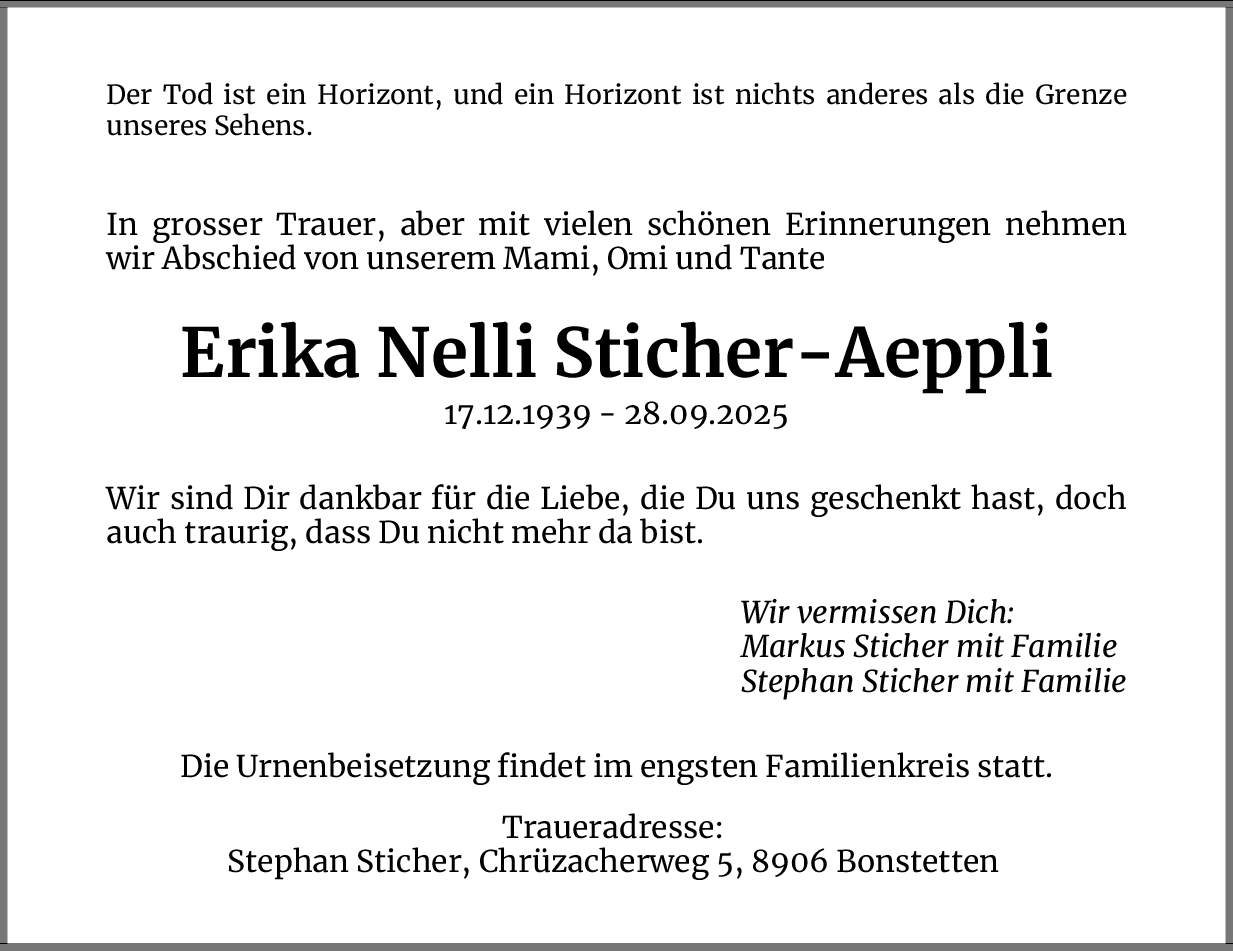 Der Tod ist ein Horizont, und ein Horizont ist nichts anderes als die Grenze unseres Sehens.

In grosser Trauer, aber mit vielen schönen Erinnerungen nehmen wir Abschied von unserem Mami, Omi und Tante

Erika Nelli Sticher-Aeppli
17.12.1939 - 28.09.2025

Wir sind Dir dankbar für die Liebe, die Du uns geschenkt hast, doch auch traurig, dass Du nicht mehr da bist.

Wir vermissen Dich:
Markus Sticher mit Familie
Stephan Sticher mit Familie

Die Urnenbeisetzung findet im engsten Familienkreis statt.

Traueradresse:
Stephan Sticher, Chrüzacherweg 5, 8906 Bonstetten